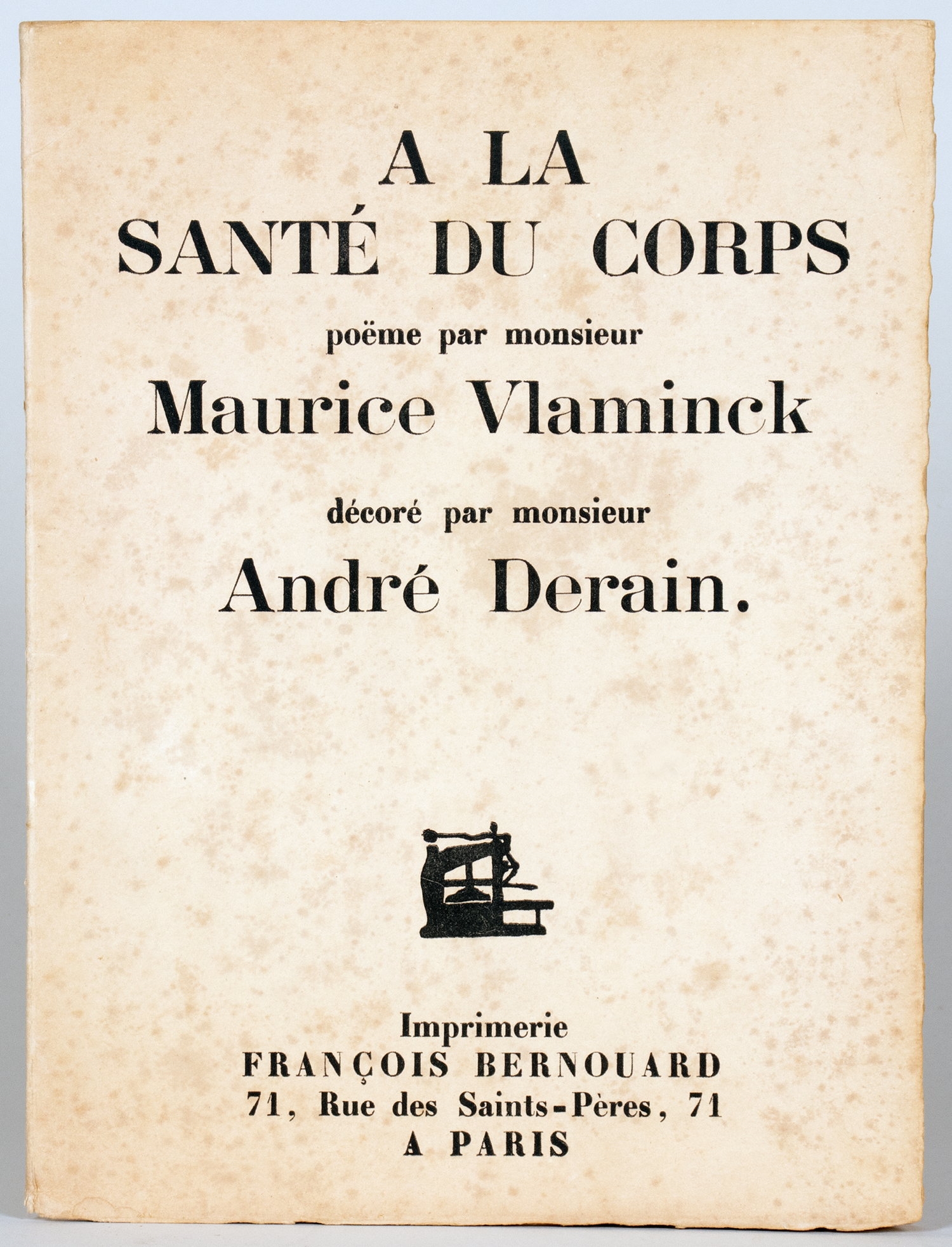 A LA
SANTÉ DU CORPS

poëme par monsieur

Maurice Vlaminck

décoré par monsieur

André Derain.

Imprimerie
FRANÇOIS BERNOUARD
71, Rue des Saints-Pères, 71
A PARIS